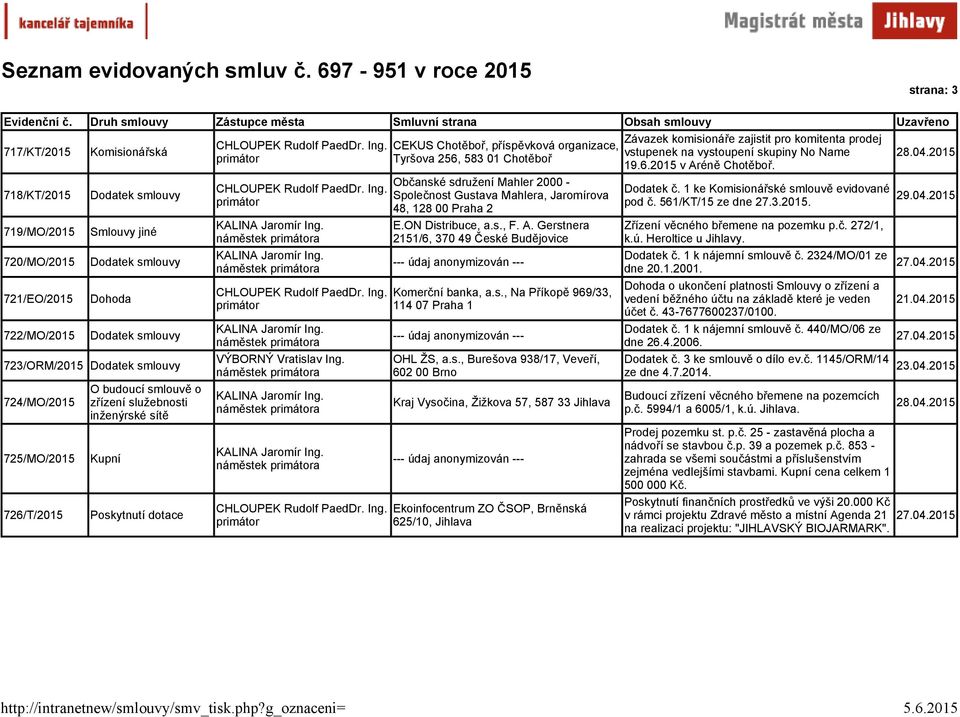 kancelář tajemníka

Magistrát města Jihlavy

Seznam evidovaných smluv č. 697 - 951 v roce 2015

strana: 3

| Evidenční č. | Druh smlouvy | Zástupce města | Smluvní strana | Obsah smlouvy | Uzavřeno |
|---|---|---|---|---|---|
| 717/KT/2015 | Komisionářská | CHLOUPEK Rudolf PaedDr. Ing. primátor | CEKUS Chotěboř, příspěvková organizace, Tyršova 256, 583 01 Chotěboř | Závazek komisionáře zajistit pro komitenta prodej vstupenek na vystoupení skupiny No Name 19.6.2015 v Aréně Chotěboř. | 28.04.2015 |
| 718/KT/2015 | Dodatek smlouvy | CHLOUPEK Rudolf PaedDr. Ing. primátor | Občanské sdružení Mahler 2000 - Společnost Gustava Mahlera, Jaromírova 48, 128 00 Praha 2 | Dodatek č. 1 ke Komisionářské smlouvě evidované pod č. 561/KT/15 ze dne 27.3.2015. | 29.04.2015 |
| 719/MO/2015 | Smlouvy jiné | KALINA Jaromír Ing. náměstek primátora | E.ON Distribuce, a.s., F. A. Gerstnera 2151/6, 370 49 České Budějovice | Zřízení věcného břemene na pozemku p.č. 272/1, k.ú. Heroltice u Jihlavy. | |
| 720/MO/2015 | Dodatek smlouvy | KALINA Jaromír Ing. náměstek primátora | --- údaj anonymizován --- | Dodatek č. 1 k nájemní smlouvě č. 2324/MO/01 ze dne 20.1.2001. | 27.04.2015 |
| 721/EO/2015 | Dohoda | CHLOUPEK Rudolf PaedDr. Ing. primátor | Komerční banka, a.s., Na Příkopě 969/33, 114 07 Praha 1 | Dohoda o ukončení platnosti Smlouvy o zřízení a vedení běžného účtu na základě které je veden účet č. 43-7677600237/0100. | 21.04.2015 |
| 722/MO/2015 | Dodatek smlouvy | KALINA Jaromír Ing. náměstek primátora | --- údaj anonymizován --- | Dodatek č. 1 k nájemní smlouvě č. 440/MO/06 ze dne 26.4.2006. | 27.04.2015 |
| 723/ORM/2015 | Dodatek smlouvy | VÝBORNÝ Vratislav Ing. náměstek primátora | OHL ŽS, a.s., Burešova 938/17, Veveří, 602 00 Brno | Dodatek č. 3 ke smlouvě o dílo ev.č. 1145/ORM/14 ze dne 4.7.2014. | 23.04.2015 |
| 724/MO/2015 | O budoucí smlouvě o zřízení služebnosti inženýrské sítě | KALINA Jaromír Ing. náměstek primátora | Kraj Vysočina, Žižkova 57, 587 33 Jihlava | Budoucí zřízení věcného břemene na pozemcích p.č. 5994/1 a 6005/1, k.ú. Jihlava. | 28.04.2015 |
| 725/MO/2015 | Kupní | KALINA Jaromír Ing. náměstek primátora | --- údaj anonymizován --- | Prodej pozemku st. p.č. 25 - zastavěná plocha a nádvoří se stavbou č.p. 39 a pozemek p.č. 853 - zahrada se všemi součástmi a příslušenstvím zejména vedlejšími stavbami. Kupní cena celkem 1 500 000 Kč. | |
| 726/T/2015 | Poskytnutí dotace | CHLOUPEK Rudolf PaedDr. Ing. primátor | Ekoinfocentrum ZO ČSOP, Brněnská 625/10, Jihlava | Poskytnutí finančních prostředků ve výši 20.000 Kč v rámci projektu Zdravé město a místní Agenda 21 na realizaci projektu: "JIHLAVSKÝ BIOJARMARK". | 27.04.2015 |

http://intranetnew/smlouvy/smv_tisk.php?g_oznaceni=

5.6.2015